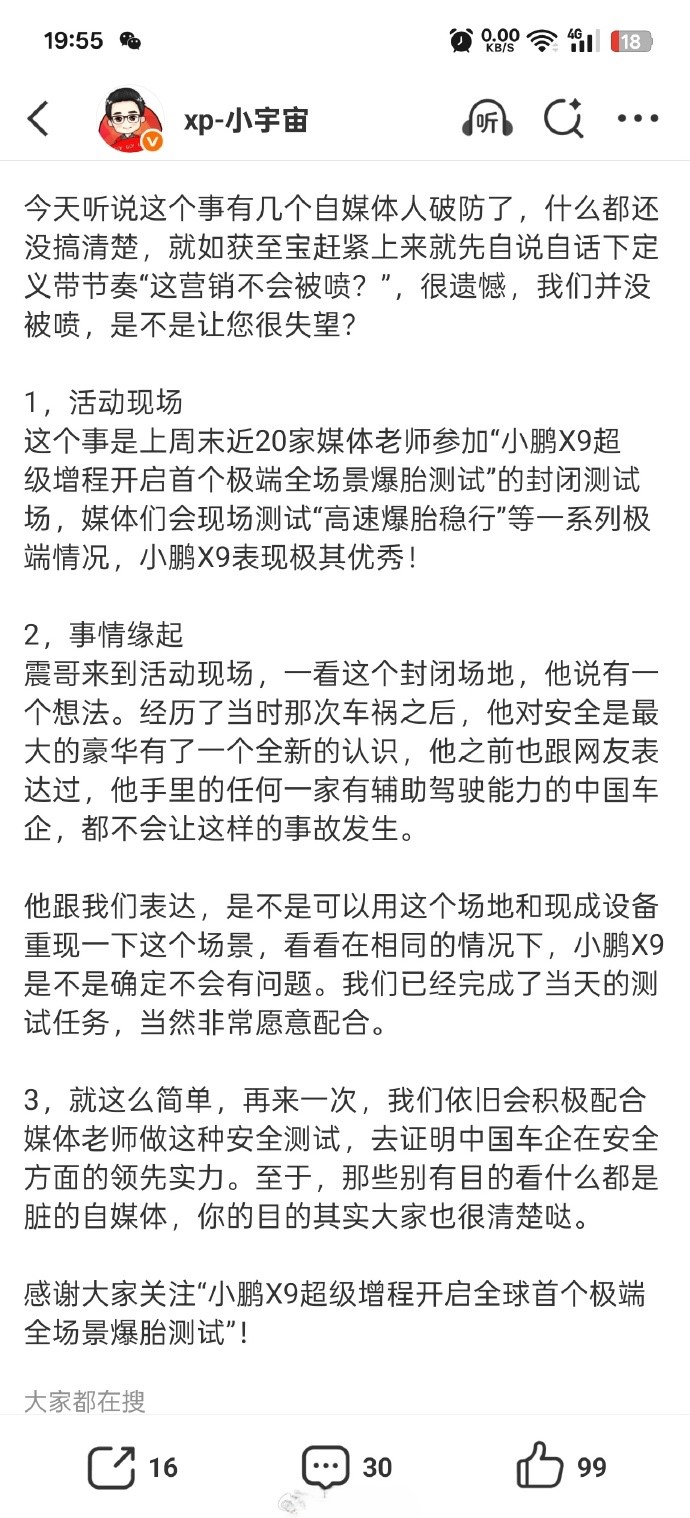 19:55

0.00 KB/S 4G 18

xp-小宇宙

听

今天听说这个事有几个自媒体人破防了，什么都还没搞清楚，就如获至宝赶紧上来就先自说自话下定义带节奏“这营销不会被喷？”，很遗憾，我们并没被喷，是不是让您很失望？

1，活动现场
这个事是上周末近20家媒体老师参加“小鹏X9超级增程开启首个极端全场景爆胎测试”的封闭测试场，媒体们会现场测试“高速爆胎稳行”等一系列极端情况，小鹏X9表现极其优秀！

2，事情缘起
震哥来到活动现场，一看这个封闭场地，他说有一个想法。经历了当时那次车祸之后，他对安全是最大的豪华有了一个全新的认识，他之前也跟网友表达过，他手里的任何一家有辅助驾驶能力的中国车企，都不会让这样的事故发生。

他跟我们表达，是不是可以用这个场地和现成设备重现一下这个场景，看看在相同的情况下，小鹏X9是不是确定不会有问题。我们已经完成了当天的测试任务，当然非常愿意配合。

3，就这么简单，再来一次，我们依旧会积极配合媒体老师做这种安全测试，去证明中国车企在安全方面的领先实力。至于，那些别有目的看什么都是脏的自媒体，你的目的其实大家也很清楚哒。

感谢大家关注“小鹏X9超级增程开启全球首个极端全场景爆胎测试”！

大家都在搜

16 30 99